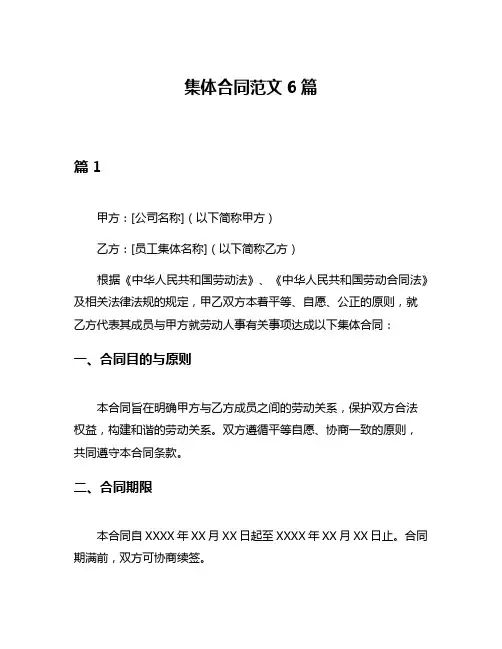 集体合同范文 6 篇

篇 1

甲方：[公司名称]（以下简称甲方）

乙方：[员工集体名称]（以下简称乙方）

根据《中华人民共和国劳动法》、《中华人民共和国劳动合同法》及相关法律法规的规定，甲乙双方本着平等、自愿、公正的原则，就乙方代表其成员与甲方就劳动人事有关事项达成以下集体合同：

一、合同目的与原则

本合同旨在明确甲方与乙方成员之间的劳动关系，保护双方合法权益，构建和谐的劳动关系。双方遵循平等自愿、协商一致的原则，共同遵守本合同条款。

二、合同期限

本合同自 XXXX 年 XX 月 XX 日起至 XXXX 年 XX 月 XX 日止。合同期满前，双方可协商续签。